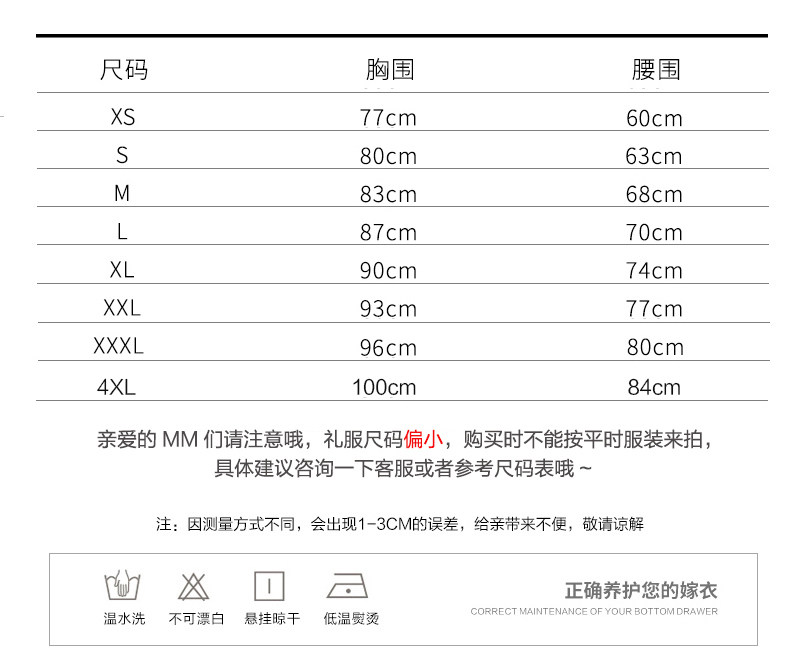 | 尺码 | 胸围 | 腰围 |
|---|---|---|
| XS | 77cm | 60cm |
| S | 80cm | 63cm |
| M | 83cm | 68cm |
| L | 87cm | 70cm |
| XL | 90cm | 74cm |
| XXL | 93cm | 77cm |
| XXXL | 96cm | 80cm |
| 4XL | 100cm | 84cm |

亲爱的 MM 们请注意哦，礼服尺码偏小，购买时不能按平时服装来拍，具体建议咨询一下客服或者参考尺码表哦 ~

注：因测量方式不同，会出现1-3CM的误差，给亲带来不便，敬请谅解

温水洗 不可漂白 悬挂晾干 低温熨烫

正确养护您的嫁衣

CORRECT MAINTENANCE OF YOUR BOTTOM DRAWER